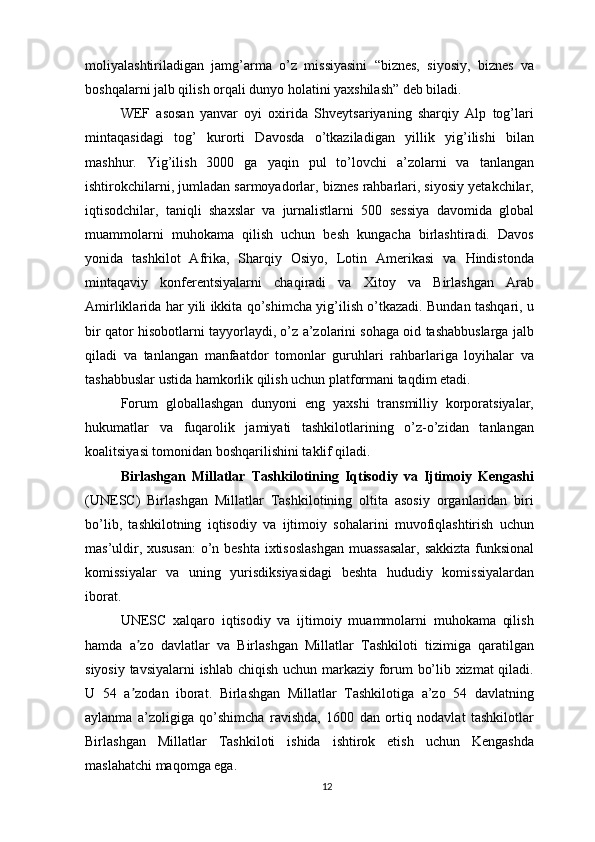 moliyalashtiriladigan jamg’arma o’z missiyasini “biznes, siyosiy, biznes va boshqalarni jalb qilish orqali dunyo holatini yaxshilash” deb biladi.

WEF asosan yanvar oyi oxirida Shveytsariyaning sharqiy Alp tog’lari mintaqasidagi tog’ kurorti Davosda o’tkaziladigan yillik yig’ilishi bilan mashhur. Yig’ilish 3000 ga yaqin pul to’lovchi a’zolarni va tanlangan ishtirokchilarni, jumladan sarmoyadorlar, biznes rahbarlari, siyosiy yetakchilar, iqtisodchilar, taniqli shaxslar va jurnalistlarni 500 sessiya davomida global muammolarni muhokama qilish uchun besh kungacha birlashtiradi. Davos yonida tashkilot Afrika, Sharqiy Osiyo, Lotin Amerikasi va Hindistonda mintaqaviy konferentsiyalarni chaqiradi va Xitoy va Birlashgan Arab Amirliklarida har yili ikkita qo’shimcha yig’ilish o’tkazadi. Bundan tashqari, u bir qator hisobotlarni tayyorlaydi, o’z a’zolarini sohaga oid tashabbuslarga jalb qiladi va tanlangan manfaatdor tomonlar guruhlari rahbarlariga loyihalar va tashabbuslar ustida hamkorlik qilish uchun platformani taqdim etadi.

Forum globallashgan dunyoni eng yaxshi transmilliy korporatsiyalar, hukumatlar va fuqarolik jamiyati tashkilotlarining o’z-o’zidan tanlangan koalitsiyasi tomonidan boshqarilishini taklif qiladi.

Birlashgan Millatlar Tashkilotining Iqtisodiy va Ijtimoiy Kengashi (UNESC) Birlashgan Millatlar Tashkilotining oltita asosiy organlaridan biri bo’lib, tashkilotning iqtisodiy va ijtimoiy sohalarini muvofiqlashtirish uchun mas’uldir, xususan: o’n beshta ixtisoslashgan muassasalar, sakkizta funksional komissiyalar va uning yurisdiksiyasidagi beshta hududiy komissiyalardan iborat.

UNESC xalqaro iqtisodiy va ijtimoiy muammolarni muhokama qilish hamda a’zo davlatlar va Birlashgan Millatlar Tashkiloti tizimiga qaratilgan siyosiy tavsiyalarni ishlab chiqish uchun markaziy forum bo’lib xizmat qiladi. U 54 a’zodan iborat. Birlashgan Millatlar Tashkilotiga a’zo 54 davlatning aylanma a’zoligiga qo’shimcha ravishda, 1600 dan ortiq nodavlat tashkilotlar Birlashgan Millatlar Tashkiloti ishida ishtirok etish uchun Kengashda maslahatchi maqomga ega.

12